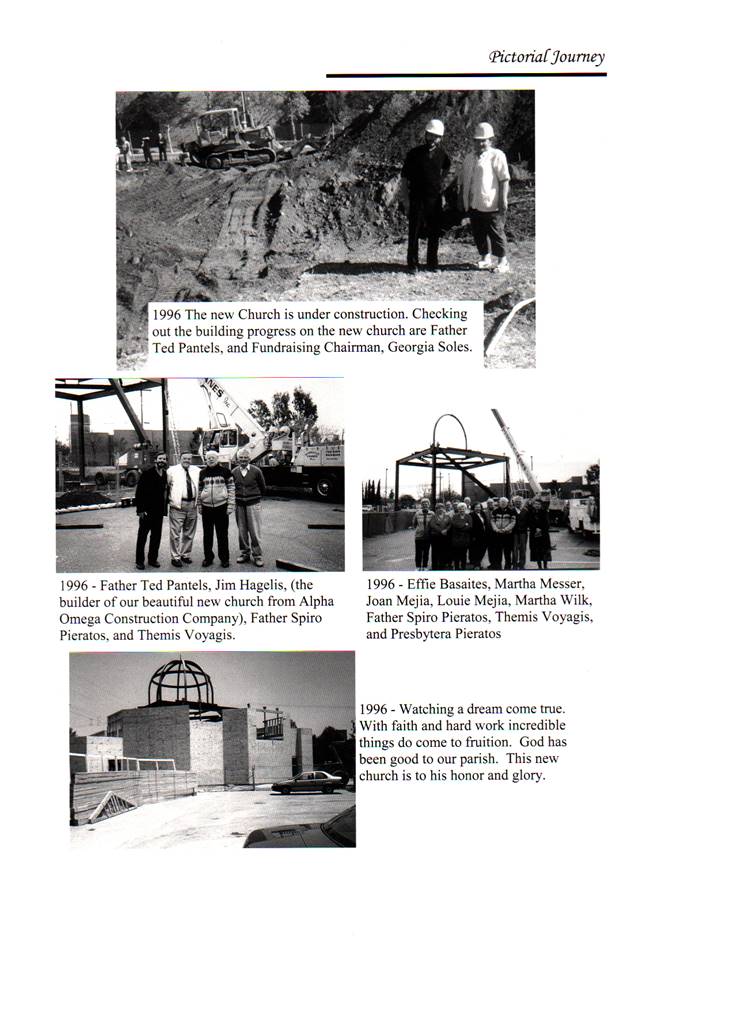 Pictorial Journey

1996 The new Church is under construction. Checking out the building progress on the new church are Father Ted Pantels, and Fundraising Chairman, Georgia Soles.

1996 - Father Ted Pantels, Jim Hagelis, (the builder of our beautiful new church from Alpha Omega Construction Company), Father Spiro Pieratos, and Themis Voyagis.

1996 - Effie Basaites, Martha Messer, Joan Mejia, Louie Mejia, Martha Wilk, Father Spiro Pieratos, Themis Voyagis, and Presbytera Pieratos

1996 - Watching a dream come true. With faith and hard work incredible things do come to fruition. God has been good to our parish. This new church is to his honor and glory.